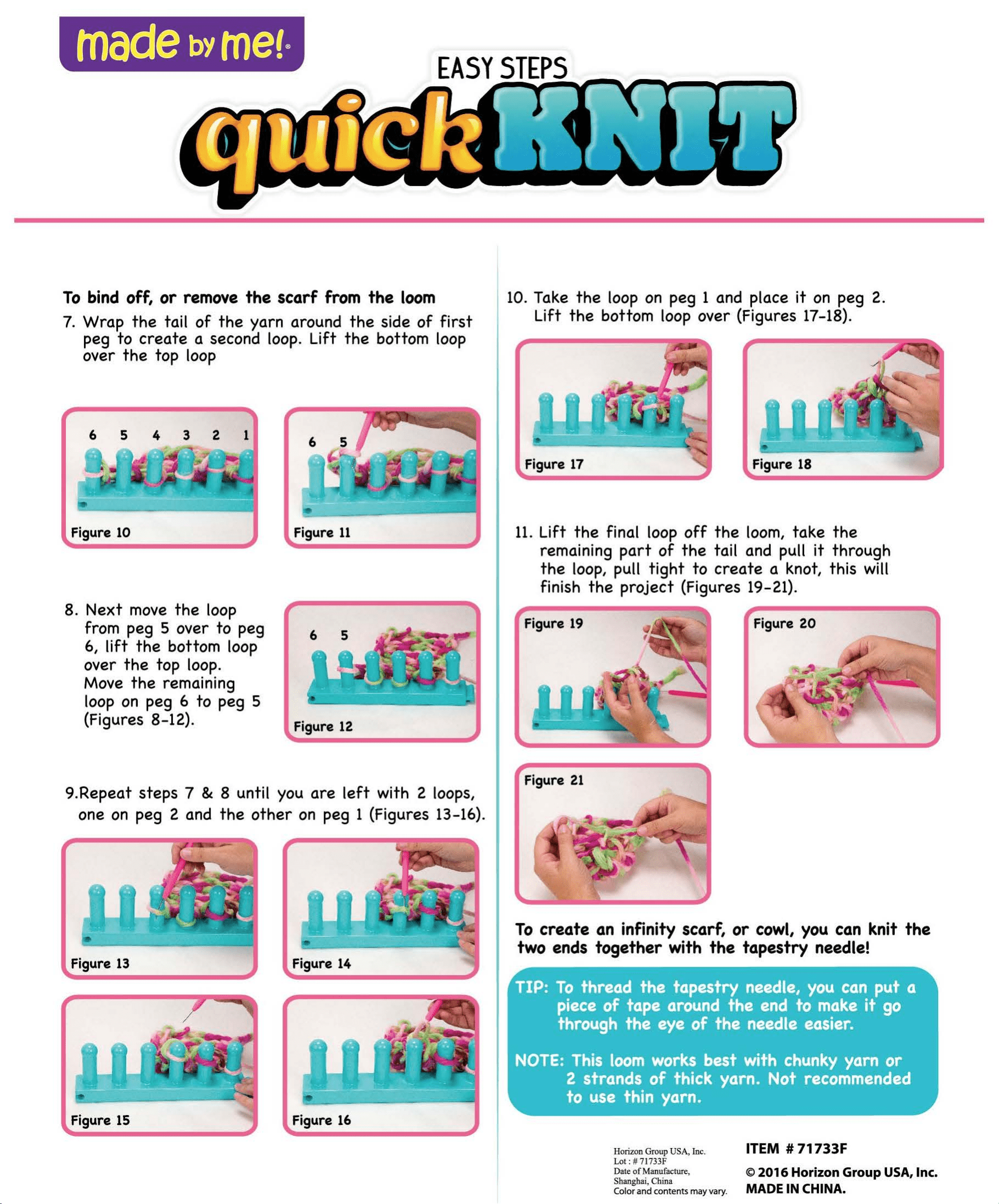 made by me!®

EASY STEPS

quick KNIT

To bind off, or remove the scarf from the loom

7. Wrap the tail of the yarn around the side of first peg to create a second loop. Lift the bottom loop over the top loop

6 5 4 3 2 1

Figure 10

6 5

Figure 11

8. Next move the loop from peg 5 over to peg 6, lift the bottom loop over the top loop. Move the remaining loop on peg 6 to peg 5 (Figures 8-12).

6 5

Figure 12

9.Repeat steps 7 & 8 until you are left with 2 loops, one on peg 2 and the other on peg 1 (Figures 13-16).

Figure 13

Figure 14

Figure 15

Figure 16

10. Take the loop on peg 1 and place it on peg 2. Lift the bottom loop over (Figures 17-18).

Figure 17

Figure 18

11. Lift the final loop off the loom, take the remaining part of the tail and pull it through the loop, pull tight to create a knot, this will finish the project (Figures 19-21).

Figure 19

Figure 20

Figure 21

To create an infinity scarf, or cowl, you can knit the two ends together with the tapestry needle!

TIP: To thread the tapestry needle, you can put a piece of tape around the end to make it go through the eye of the needle easier.

NOTE: This loom works best with chunky yarn or 2 strands of thick yarn. Not recommended to use thin yarn.

Horizon Group USA, Inc.
Lot : # 71733F
Date of Manufacture,
Shanghai, China
Color and contents may vary.

ITEM # 71733F

© 2016 Horizon Group USA, Inc.
MADE IN CHINA.